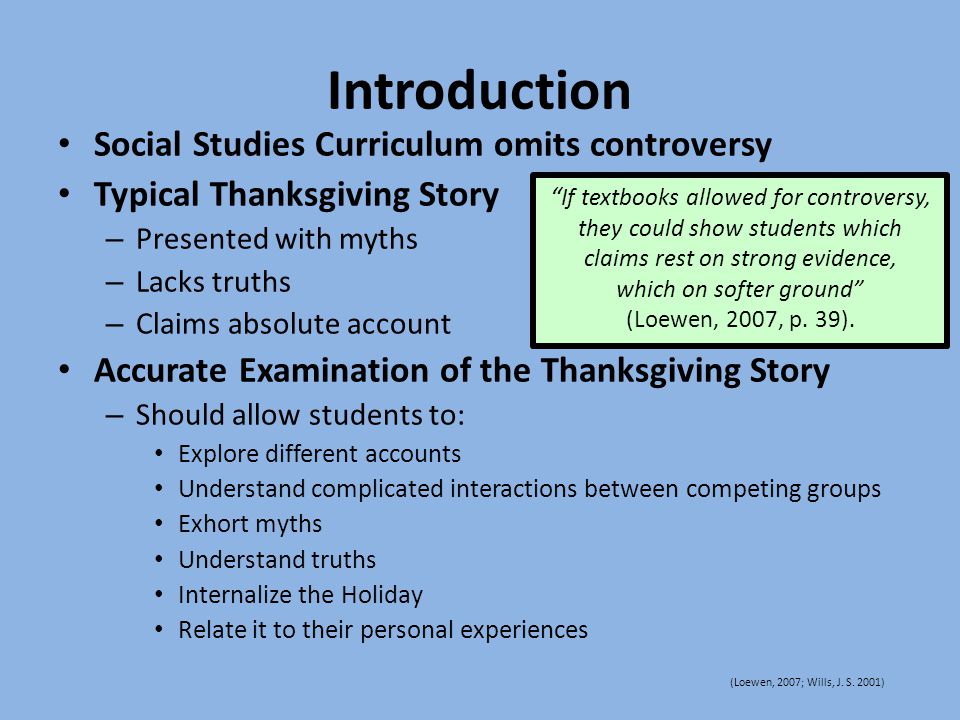 Introduction

• Social Studies Curriculum omits controversy
• Typical Thanksgiving Story
– Presented with myths
– Lacks truths
– Claims absolute account

"If textbooks allowed for controversy, they could show students which claims rest on strong evidence, which on softer ground" (Loewen, 2007, p. 39).

• Accurate Examination of the Thanksgiving Story
– Should allow students to:
• Explore different accounts
• Understand complicated interactions between competing groups
• Exhort myths
• Understand truths
• Internalize the Holiday
• Relate it to their personal experiences

(Loewen, 2007; Wills, J. S. 2001)